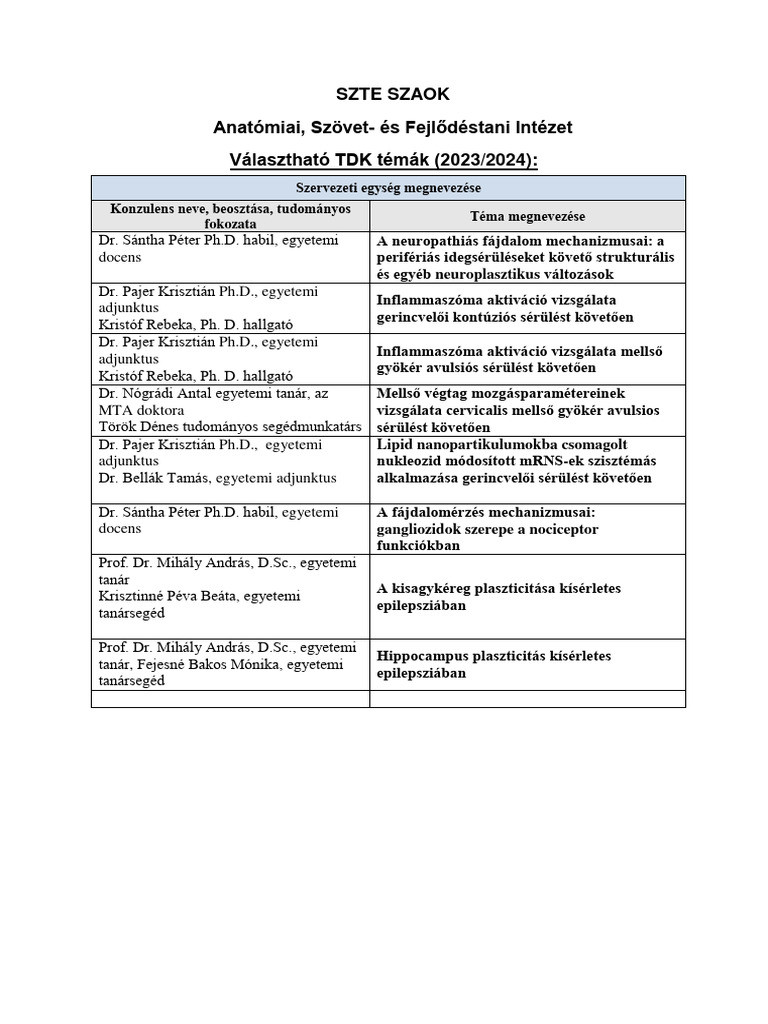 SZTE SZAOK

Anatómiai, Szövet- és Fejlődéstani Intézet

Választható TDK témák (2023/2024):

| Szervezeti egység megnevezése | |
|---|---|
| Konzulens neve, beosztása, tudományos fokozata | Téma megnevezése |
| Dr. Sántha Péter Ph.D. habil, egyetemi docens | A neuropathiás fájdalom mechanizmusai: a perifériás idegsérüléseket követő strukturális és egyéb neuroplasztikus változások |
| Dr. Pajer Krisztián Ph.D., egyetemi adjunktus Kristóf Rebeka, Ph. D. hallgató | Inflammaszóma aktiváció vizsgálata gerincvelői kontúziós sérülést követően |
| Dr. Pajer Krisztián Ph.D., egyetemi adjunktus Kristóf Rebeka, Ph. D. hallgató | Inflammaszóma aktiváció vizsgálata mellső gyökér avulsiós sérülést követően |
| Dr. Nógrádi Antal egyetemi tanár, az MTA doktora Török Dénes tudományos segédmunkatárs | Mellső végtag mozgásparamétereinek vizsgálata cervicalis mellső gyökér avulsios sérülést követően |
| Dr. Pajer Krisztián Ph.D., egyetemi adjunktus Dr. Bellák Tamás, egyetemi adjunktus | Lipid nanopartikulumokba csomagolt nukleozid módosított mRNS-ek szisztémás alkalmazása gerincvelői sérülést követően |
| Dr. Sántha Péter Ph.D. habil, egyetemi docens | A fájdalomérzés mechanizmusai: gangliozidok szerepe a nociceptor funkciókban |
| Prof. Dr. Mihály András, D.Sc., egyetemi tanár Krisztinné Péva Beáta, egyetemi tanársegéd | A kisagykéreg plaszticitása kísérletes epilepsziában |
| Prof. Dr. Mihály András, D.Sc., egyetemi tanár, Fejesné Bakos Mónika, egyetemi tanársegéd | Hippocampus plaszticitás kísérletes epilepsziában |
| | |